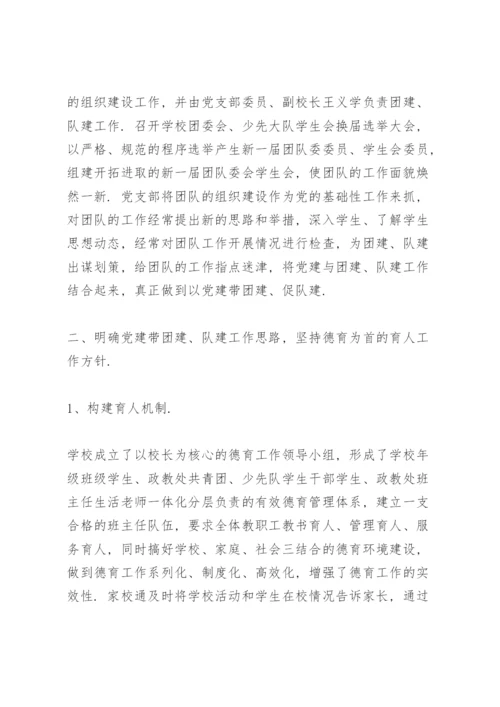 的组织建设工作，并由党支部委员、副校长王义学负责团建、队建工作．召开学校团委会、少先大队学生会换届选举大会，以严格、规范的程序选举产生新一届团队委委员、学生会委员，组建开拓进取的新一届团队委会学生会，使团队的工作面貌焕然一新．党支部将团队的组织建设作为党的基础性工作来抓，对团队的工作经常提出新的思路和举措，深入学生、了解学生思想动态，经常对团队工作开展情况进行检查，为团建、队建出谋划策，给团队的工作指点迷津，将党建与团建、队建工作结合起来，真正做到以党建带团建、促队建．

二、明确党建带团建、队建工作思路，坚持德育为首的育人工作方针．

1、构建育人机制．

学校成立了以校长为核心的德育工作领导小组，形成了学校年级班级学生、政教处共青团、少先队学生干部学生、政教处班主任生活老师一体化分层负责的有效德育管理体系，建立一支合格的班主任队伍，要求全体教职工教书育人、管理育人、服务育人，同时搞好学校、家庭、社会三结合的德育环境建设，做到德育工作系列化、制度化、高效化，增强了德育工作的实效性．家校通及时将学校活动和学生在校情况告诉家长，通过